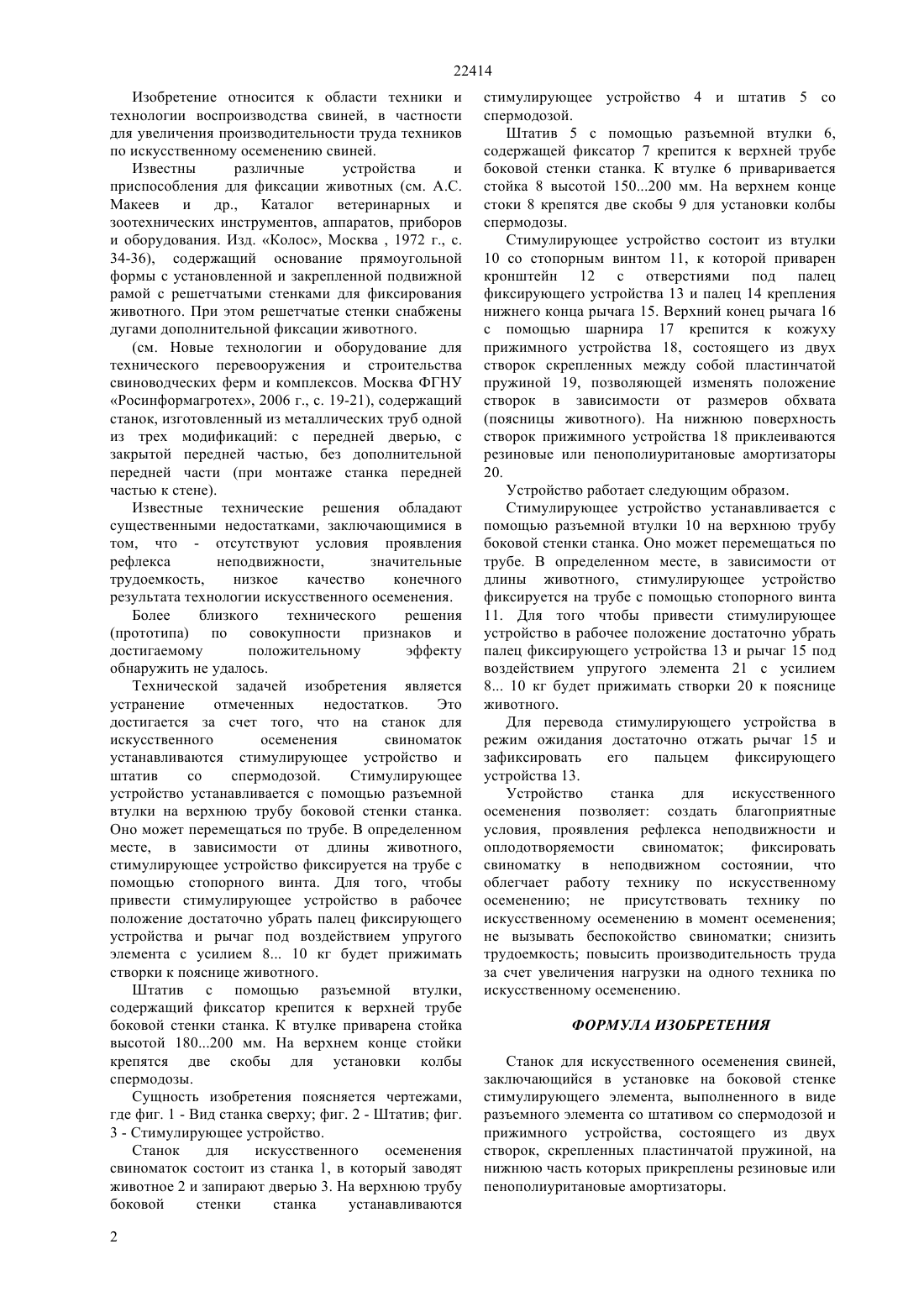 22414

Изобретение относится к области техники и технологии воспроизводства свиней, в частности для увеличения производительности труда техников по искусственному осеменению свиней.

Известны различные устройства и приспособления для фиксации животных (см. А.С. Макеев и др., Каталог ветеринарных и зоотехнических инструментов, аппаратов, приборов и оборудования. Изд. «Колос», Москва , 1972 г., с. 34-36), содержащий основание прямоугольной формы с установленной и закрепленной подвижной рамой с решетчатыми стенками для фиксирования животного. При этом решетчатые стенки снабжены дугами дополнительной фиксации животного.

(см. Новые технологии и оборудование для технического перевооружения и строительства свиноводческих ферм и комплексов. Москва ФГНУ «Росинформагротех», 2006 г., с. 19-21), содержащий станок, изготовленный из металлических труб одной из трех модификаций: с передней дверью, с закрытой передней частью, без дополнительной передней части (при монтаже станка передней частью к стене).

Известные технические решения обладают существенными недостатками, заключающимися в том, что - отсутствуют условия проявления рефлекса неподвижности, значительные трудоемкость, низкое качество конечного результата технологии искусственного осеменения.

Более близкого технического решения (прототипа) по совокупности признаков и достигаемому положительному эффекту обнаружить не удалось.

Технической задачей изобретения является устранение отмеченных недостатков. Это достигается за счет того, что на станок для искусственного осеменения свиноматок устанавливаются стимулирующее устройство и штатив со спермодозой. Стимулирующее устройство устанавливается с помощью разъемной втулки на верхнюю трубу боковой стенки станка. Оно может перемещаться по трубе. В определенном месте, в зависимости от длины животного, стимулирующее устройство фиксируется на трубе с помощью стопорного винта. Для того, чтобы привести стимулирующее устройство в рабочее положение достаточно убрать палец фиксирующего устройства и рычаг под воздействием упругого элемента с усилием 8... 10 кг будет прижимать створки к пояснице животного.

Штатив с помощью разъемной втулки, содержащий фиксатор крепится к верхней трубе боковой стенки станка. К втулке приварена стойка высотой 180...200 мм. На верхнем конце стойки крепятся две скобы для установки колбы спермодозы.

Сущность изобретения поясняется чертежами, где фиг. 1 - Вид станка сверху; фиг. 2 - Штатив; фиг. 3 - Стимулирующее устройство.

Станок для искусственного осеменения свиноматок состоит из станка 1, в который заводят животное 2 и запирают дверью 3. На верхнюю трубу боковой стенки станка устанавливаются стимулирующее устройство 4 и штатив 5 со спермодозой.

Штатив 5 с помощью разъемной втулки 6, содержащей фиксатор 7 крепится к верхней трубе боковой стенки станка. К втулке 6 приваривается стойка 8 высотой 150...200 мм. На верхнем конце стоки 8 крепятся две скобы 9 для установки колбы спермодозы.

Стимулирующее устройство состоит из втулки 10 со стопорным винтом 11, к которой приварен кронштейн 12 с отверстиями под палец фиксирующего устройства 13 и палец 14 крепления нижнего конца рычага 15. Верхний конец рычага 16 с помощью шарнира 17 крепится к кожуху прижимного устройства 18, состоящего из двух створок скрепленных между собой пластинчатой пружиной 19, позволяющей изменять положение створок в зависимости от размеров обхвата (поясницы животного). На нижнюю поверхность створок прижимного устройства 18 приклеиваются резиновые или пенополиуритановые амортизаторы 20.

Устройство работает следующим образом.

Стимулирующее устройство устанавливается с помощью разъемной втулки 10 на верхнюю трубу боковой стенки станка. Оно может перемещаться по трубе. В определенном месте, в зависимости от длины животного, стимулирующее устройство фиксируется на трубе с помощью стопорного винта 11. Для того чтобы привести стимулирующее устройство в рабочее положение достаточно убрать палец фиксирующего устройства 13 и рычаг 15 под воздействием упругого элемента 21 с усилием 8... 10 кг будет прижимать створки 20 к пояснице животного.

Для перевода стимулирующего устройства в режим ожидания достаточно отжать рычаг 15 и зафиксировать его пальцем фиксирующего устройства 13.

Устройство станка для искусственного осеменения позволяет: создать благоприятные условия, проявления рефлекса неподвижности и оплодотворяемости свиноматок; фиксировать свиноматку в неподвижном состоянии, что облегчает работу технику по искусственному осеменению; не присутствовать технику по искусственному осеменению в момент осеменения; не вызывать беспокойство свиноматки; снизить трудоемкость; повысить производительность труда за счет увеличения нагрузки на одного техника по искусственному осеменению.

ФОРМУЛА ИЗОБРЕТЕНИЯ

Станок для искусственного осеменения свиней, заключающийся в установке на боковой стенке стимулирующего элемента, выполненного в виде разъемного элемента со штативом со спермодозой и прижимного устройства, состоящего из двух створок, скрепленных пластинчатой пружиной, на нижнюю часть которых прикреплены резиновые или пенополиуритановые амортизаторы.

2